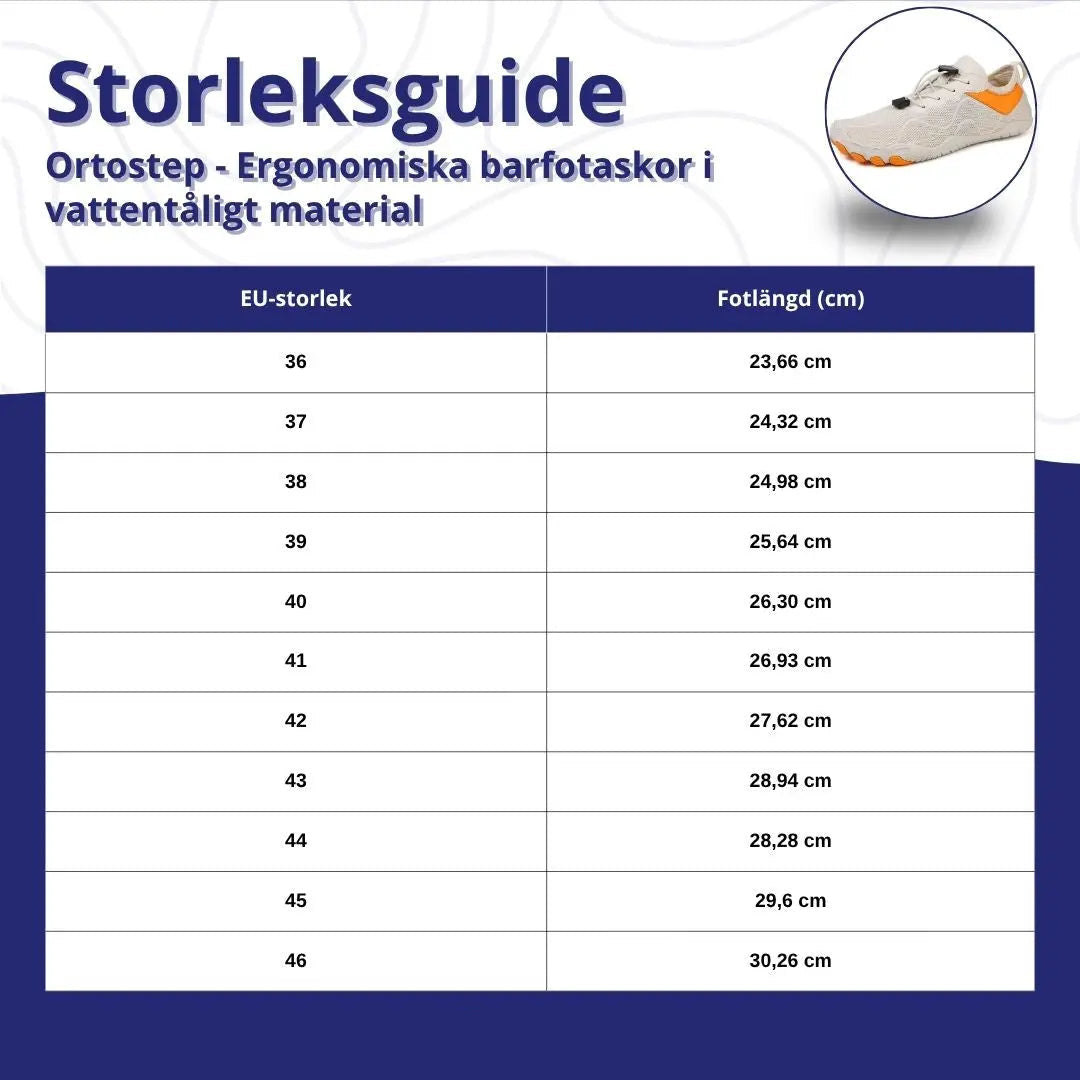 Storleksguide

Ortostep - Ergonomiska barfotaskor i vattentåligt material

| EU-storlek | Fotlängd (cm) |
|---|---|
| 36 | 23,66 cm |
| 37 | 24,32 cm |
| 38 | 24,98 cm |
| 39 | 25,64 cm |
| 40 | 26,30 cm |
| 41 | 26,93 cm |
| 42 | 27,62 cm |
| 43 | 28,94 cm |
| 44 | 28,28 cm |
| 45 | 29,6 cm |
| 46 | 30,26 cm |